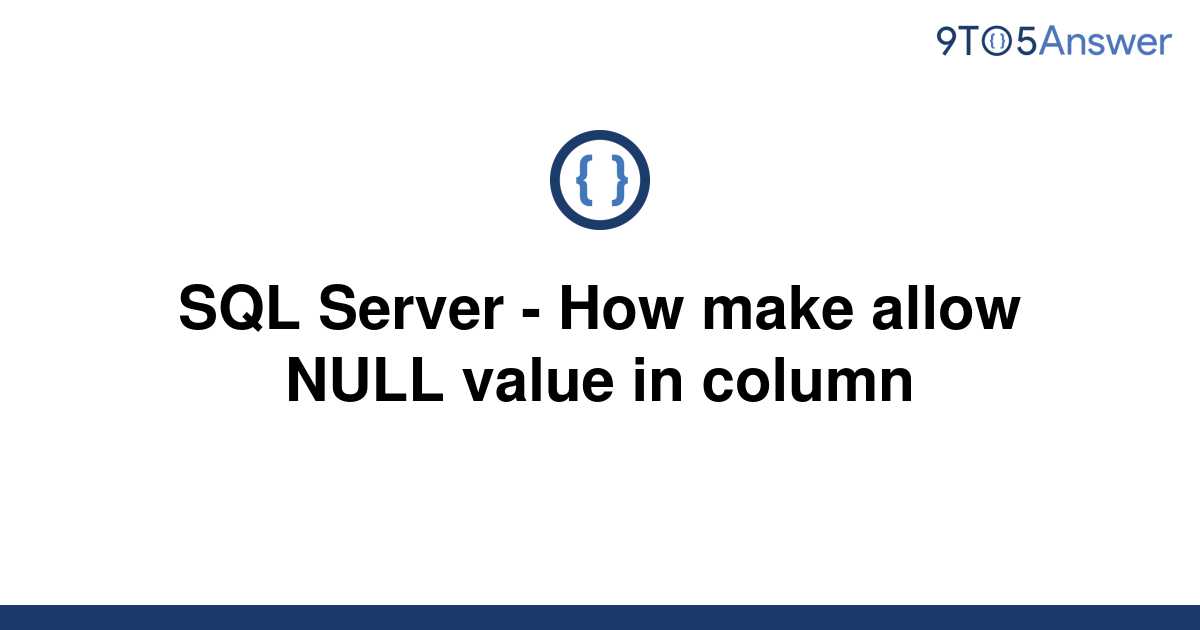 9TO5Answer

{ }

SQL Server - How make allow NULL value in column